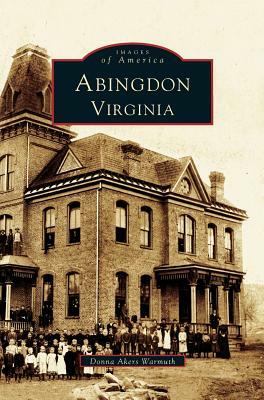 IMAGES
of America

ABINGDON
VIRGINIA

Donna Akers Warmuth